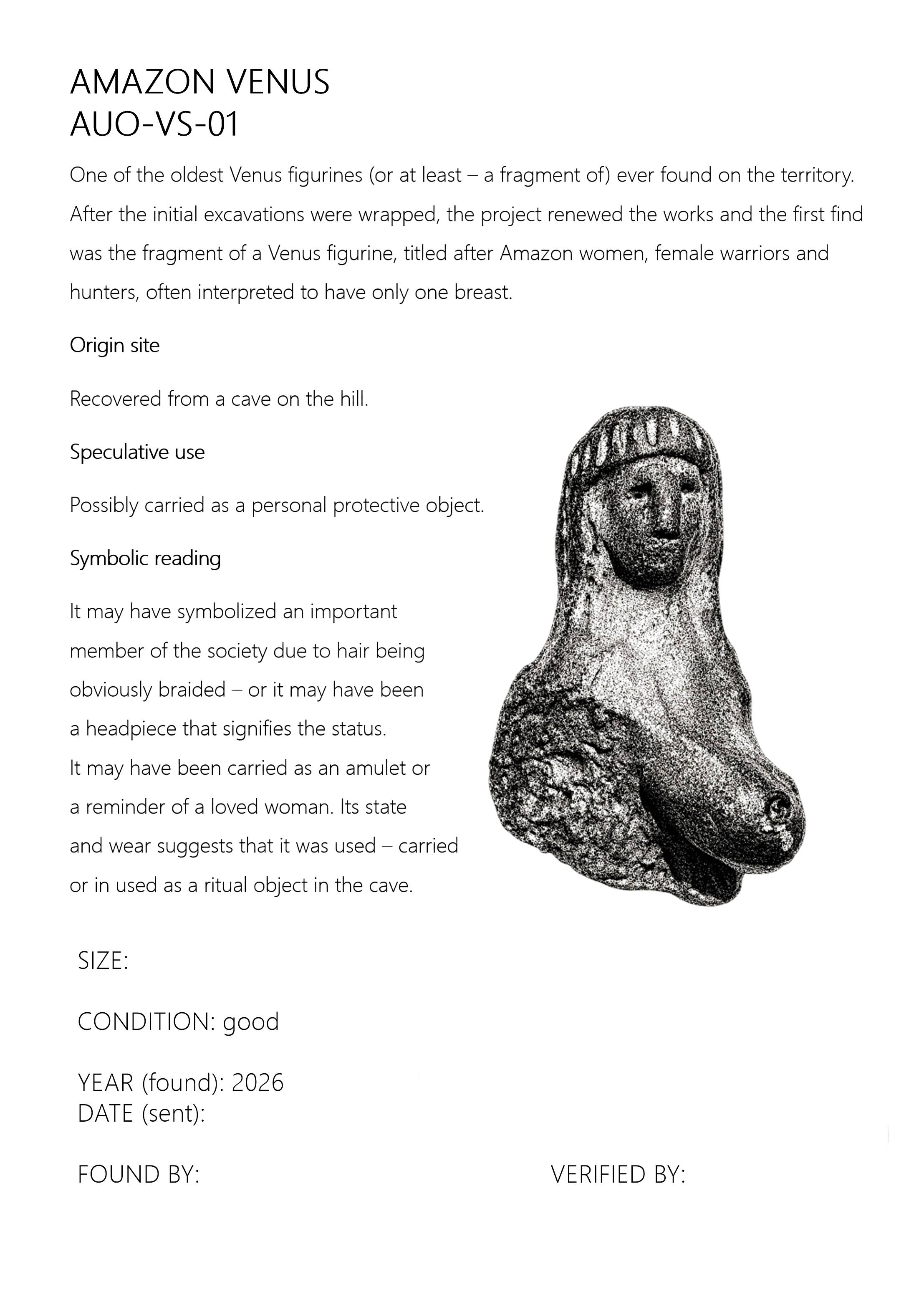 AMAZON VENUS
AUO-VS-01

One of the oldest Venus figurines (or at least – a fragment of) ever found on the territory. After the initial excavations were wrapped, the project renewed the works and the first find was the fragment of a Venus figurine, titled after Amazon women, female warriors and hunters, often interpreted to have only one breast.

Origin site

Recovered from a cave on the hill.

Speculative use

Possibly carried as a personal protective object.

Symbolic reading

It may have symbolized an important member of the society due to hair being obviously braided – or it may have been a headpiece that signifies the status.
It may have been carried as an amulet or a reminder of a loved woman. Its state and wear suggests that it was used – carried or in used as a ritual object in the cave.

SIZE:

CONDITION: good

YEAR (found): 2026
DATE (sent):

FOUND BY:

VERIFIED BY: